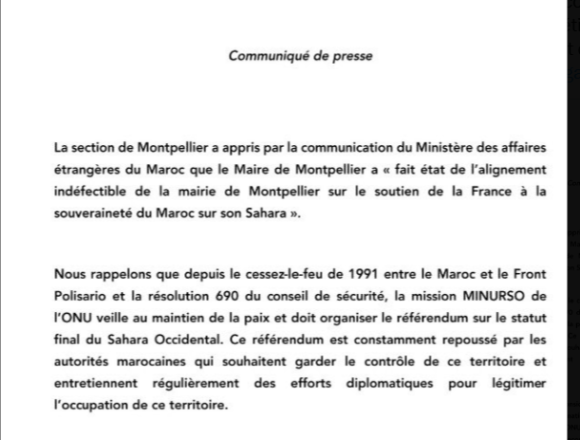 Communiqué de presse

La section de Montpellier a appris par la communication du Ministère des affaires étrangères du Maroc que le Maire de Montpellier a « fait état de l'alignement indéfectible de la mairie de Montpellier sur le soutien de la France à la souveraineté du Maroc sur son Sahara ».

Nous rappelons que depuis le cessez-le-feu de 1991 entre le Maroc et le Front Polisario et la résolution 690 du conseil de sécurité, la mission MINURSO de l'ONU veille au maintien de la paix et doit organiser le référendum sur le statut final du Sahara Occidental. Ce référendum est constamment repoussé par les autorités marocaines qui souhaitent garder le contrôle de ce territoire et entretiennent régulièrement des efforts diplomatiques pour légitimer l'occupation de ce territoire.